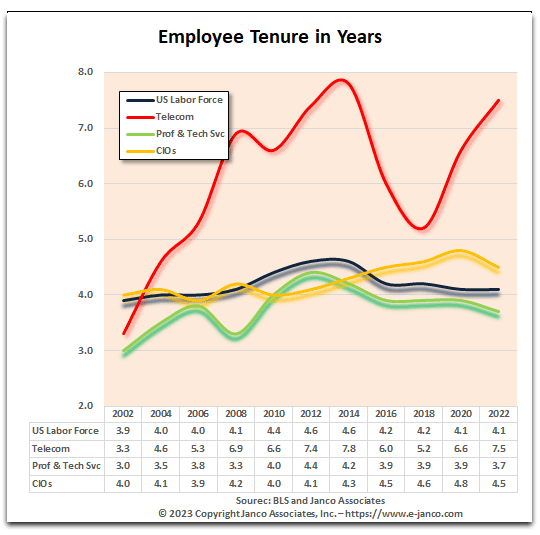 Employee Tenure in Years

8.0
7.0
6.0
5.0
4.0
3.0
2.0

US Labor Force
Telecom
Prof & Tech Svc
CIOs

| | 2002 | 2004 | 2006 | 2008 | 2010 | 2012 | 2014 | 2016 | 2018 | 2020 | 2022 |
|---|---|---|---|---|---|---|---|---|---|---|---|
| US Labor Force | 3.9 | 4.0 | 4.0 | 4.1 | 4.4 | 4.6 | 4.6 | 4.2 | 4.2 | 4.1 | 4.1 |
| Telecom | 3.3 | 4.6 | 5.3 | 6.9 | 6.6 | 7.4 | 7.8 | 6.0 | 5.2 | 6.6 | 7.5 |
| Prof & Tech Svc | 3.0 | 3.5 | 3.8 | 3.3 | 4.0 | 4.4 | 4.2 | 3.9 | 3.9 | 3.9 | 3.7 |
| CIOs | 4.0 | 4.1 | 3.9 | 4.2 | 4.0 | 4.1 | 4.3 | 4.5 | 4.6 | 4.8 | 4.5 |

Sourec: BLS and Janco Associates
© 2023 Copyright Janco Associates, Inc. – https://www.e-janco.com